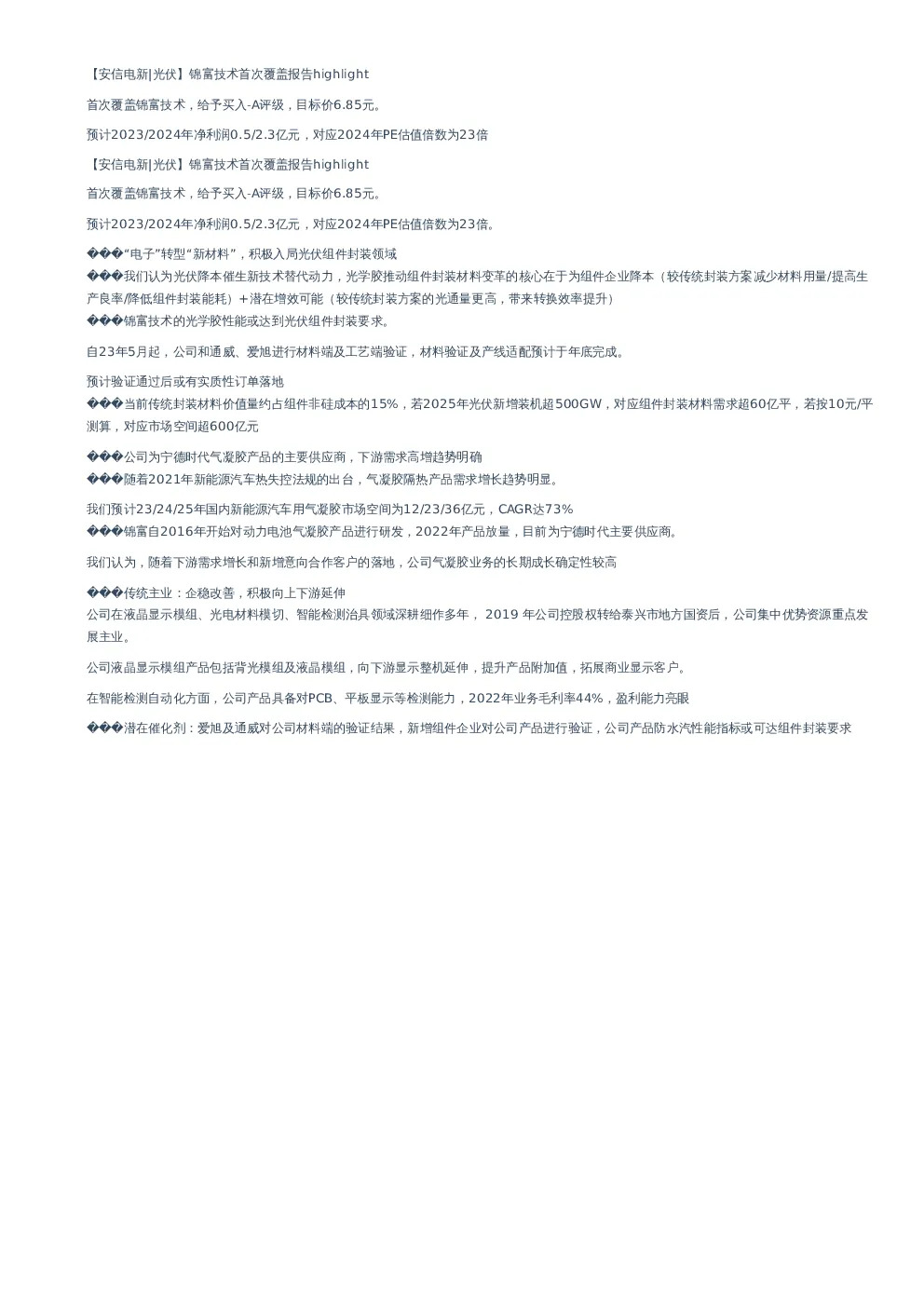 【安信电新|光伏】锦富技术首次覆盖报告highlight

首次覆盖锦富技术，给予买入-A评级，目标价6.85元。

预计2023/2024年净利润0.5/2.3亿元，对应2024年PE估值倍数为23倍

【安信电新|光伏】锦富技术首次覆盖报告highlight

首次覆盖锦富技术，给予买入-A评级，目标价6.85元。

预计2023/2024年净利润0.5/2.3亿元，对应2024年PE估值倍数为23倍。

���“电子”转型“新材料”，积极入局光伏组件封装领域
���我们认为光伏降本催生新技术替代动力，光学胶推动组件封装材料变革的核心在于为组件企业降本（较传统封装方案减少材料用量/提高生产良率/降低组件封装能耗）+潜在增效可能（较传统封装方案的光通量更高，带来转换效率提升）
���锦富技术的光学胶性能或达到光伏组件封装要求。

自23年5月起，公司和通威、爱旭进行材料端及工艺端验证，材料验证及产线适配预计于年底完成。

预计验证通过后或有实质性订单落地
���当前传统封装材料价值量约占组件非硅成本的15%，若2025年光伏新增装机超500GW，对应组件封装材料需求超60亿平，若按10元/平测算，对应市场空间超600亿元

���公司为宁德时代气凝胶产品的主要供应商，下游需求高增趋势明确
���随着2021年新能源汽车热失控法规的出台，气凝胶隔热产品需求增长趋势明显。

我们预计23/24/25年国内新能源汽车用气凝胶市场空间为12/23/36亿元，CAGR达73%
���锦富自2016年开始对动力电池气凝胶产品进行研发，2022年产品放量，目前为宁德时代主要供应商。

我们认为，随着下游需求增长和新增意向合作客户的落地，公司气凝胶业务的长期成长确定性较高

���传统主业：企稳改善，积极向上下游延伸
公司在液晶显示模组、光电材料模切、智能检测治具领域深耕细作多年， 2019 年公司控股权转给泰兴市地方国资后，公司集中优势资源重点发展主业。

公司液晶显示模组产品包括背光模组及液晶模组，向下游显示整机延伸，提升产品附加值，拓展商业显示客户。

在智能检测自动化方面，公司产品具备对PCB、平板显示等检测能力，2022年业务毛利率44%，盈利能力亮眼

���潜在催化剂：爱旭及通威对公司材料端的验证结果，新增组件企业对公司产品进行验证，公司产品防水汽性能指标或可达组件封装要求